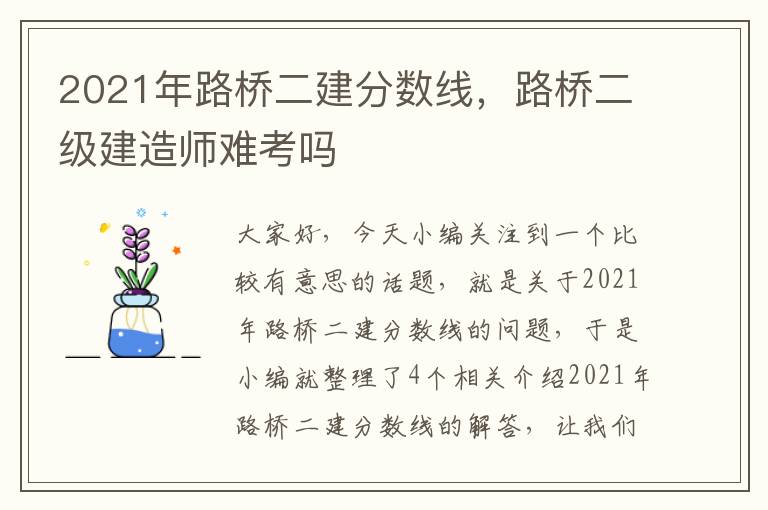 2021年路桥二建分数线，路桥二级建造师难考吗

大家好，今天小编关注到一个比较有意思的话题，就是关于2021年路桥二建分数线的问题，于是小编就整理了4个相关介绍2021年路桥二建分数线的解答，让我们